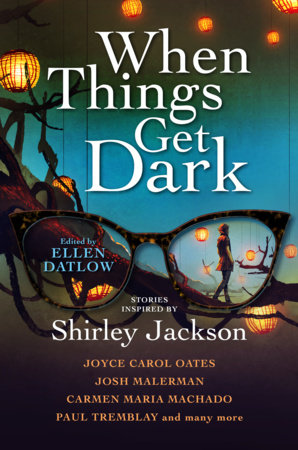 When Things Get Dark

Edited by
ELLEN DATLOW

STORIES INSPIRED BY
Shirley Jackson

JOYCE CAROL OATES
JOSH MALERMAN
CARMEN MARIA MACHADO
PAUL TREMBLAY and many more